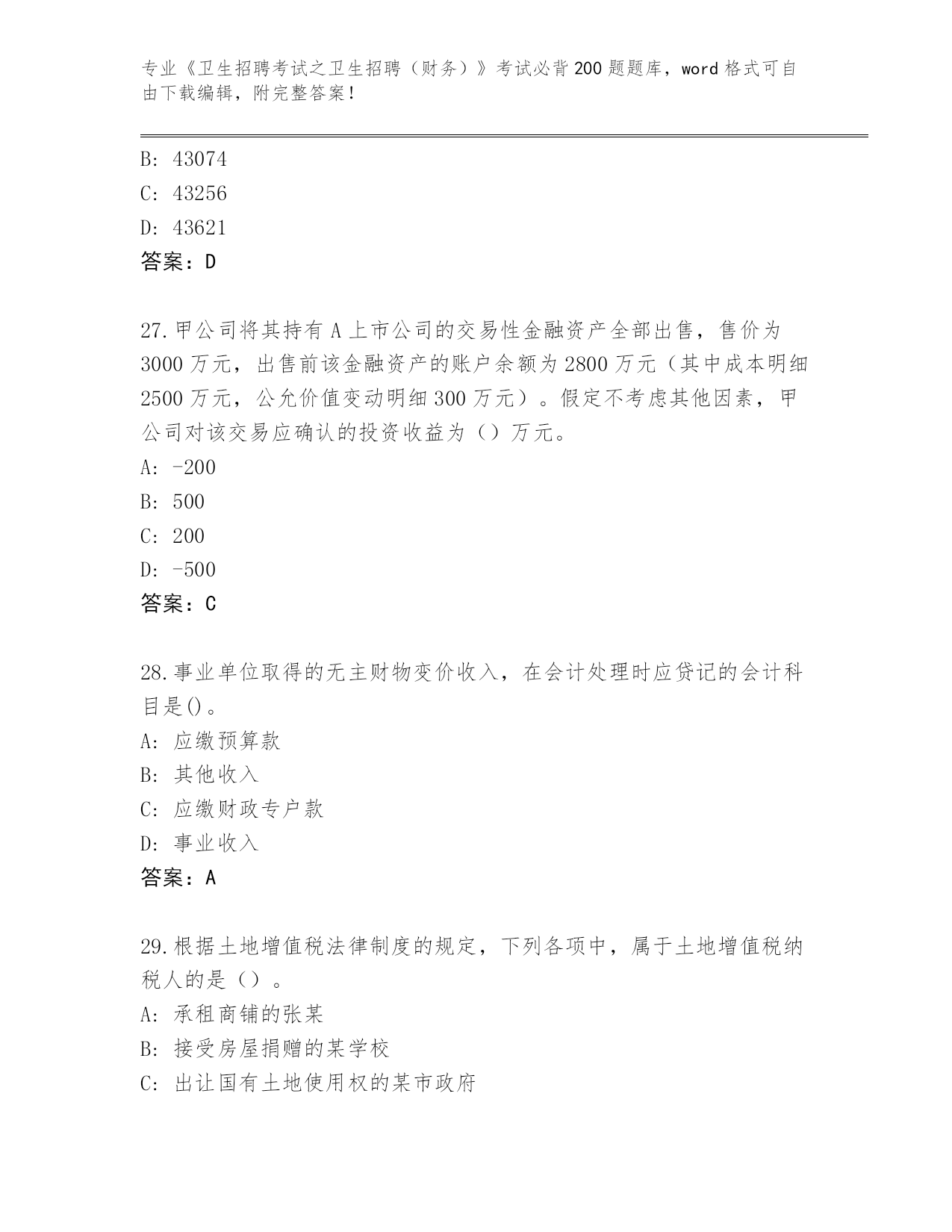 专业《卫生招聘考试之卫生招聘（财务）》考试必背200题题库，word格式可自由下载编辑，附完整答案！

B: 43074
C: 43256
D: 43621
答案：D

27.甲公司将其持有A上市公司的交易性金融资产全部出售，售价为3000万元，出售前该金融资产的账户余额为2800万元（其中成本明细2500万元，公允价值变动明细300万元）。假定不考虑其他因素，甲公司对该交易应确认的投资收益为（）万元。
A: -200
B: 500
C: 200
D: -500
答案：C

28.事业单位取得的无主财物变价收入，在会计处理时应贷记的会计科目是()。
A: 应缴预算款
B: 其他收入
C: 应缴财政专户款
D: 事业收入
答案：A

29.根据土地增值税法律制度的规定，下列各项中，属于土地增值税纳税人的是（）。
A: 承租商铺的张某
B: 接受房屋捐赠的某学校
C: 出让国有土地使用权的某市政府